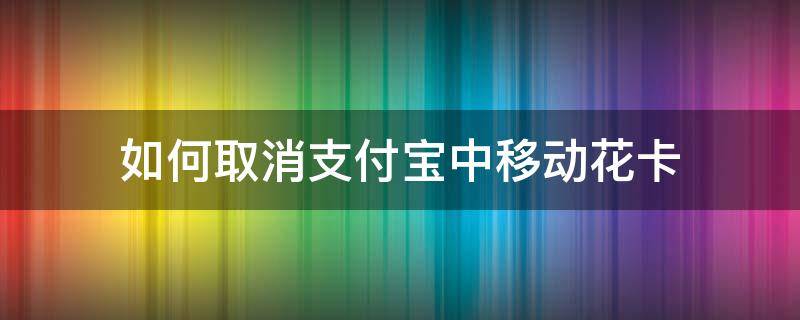 如何取消支付宝中移动花卡